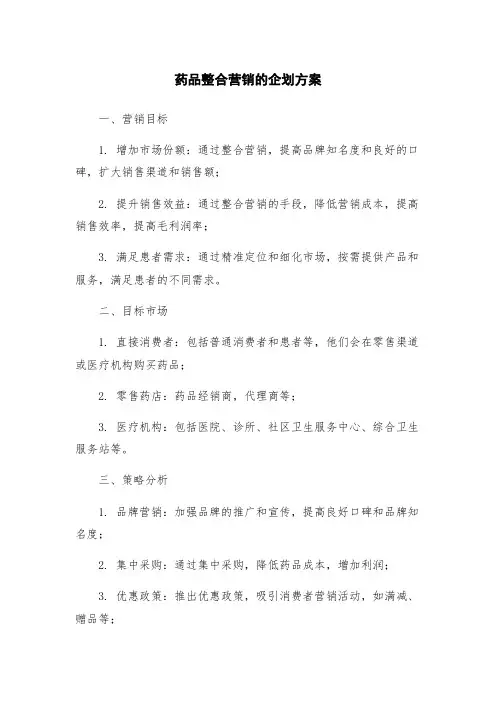 药品整合营销的企划方案

一、营销目标

1. 增加市场份额：通过整合营销，提高品牌知名度和良好的口碑，扩大销售渠道和销售额；

2. 提升销售效益：通过整合营销的手段，降低营销成本，提高销售效率，提高毛利润率；

3. 满足患者需求：通过精准定位和细化市场，按需提供产品和服务，满足患者的不同需求。

二、目标市场

1. 直接消费者：包括普通消费者和患者等，他们会在零售渠道或医疗机构购买药品；

2. 零售药店：药品经销商，代理商等；

3. 医疗机构：包括医院、诊所、社区卫生服务中心、综合卫生服务站等。

三、策略分析

1. 品牌营销：加强品牌的推广和宣传，提高良好口碑和品牌知名度；

2. 集中采购：通过集中采购，降低药品成本，增加利润；

3. 优惠政策：推出优惠政策，吸引消费者营销活动，如满减、赠品等；